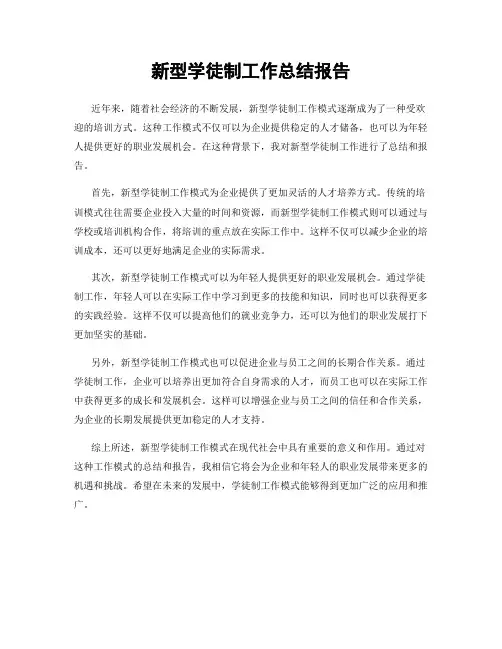 新型学徒制工作总结报告

近年来，随着社会经济的不断发展，新型学徒制工作模式逐渐成为了一种受欢迎的培训方式。这种工作模式不仅可以为企业提供稳定的人才储备，也可以为年轻人提供更好的职业发展机会。在这种背景下，我对新型学徒制工作进行了总结和报告。

首先，新型学徒制工作模式为企业提供了更加灵活的人才培养方式。传统的培训模式往往需要企业投入大量的时间和资源，而新型学徒制工作模式则可以通过与学校或培训机构合作，将培训的重点放在实际工作中。这样不仅可以减少企业的培训成本，还可以更好地满足企业的实际需求。

其次，新型学徒制工作模式可以为年轻人提供更好的职业发展机会。通过学徒制工作，年轻人可以在实际工作中学习到更多的技能和知识，同时也可以获得更多的实践经验。这样不仅可以提高他们的就业竞争力，还可以为他们的职业发展打下更加坚实的基础。

另外，新型学徒制工作模式也可以促进企业与员工之间的长期合作关系。通过学徒制工作，企业可以培养出更加符合自身需求的人才，而员工也可以在实际工作中获得更多的成长和发展机会。这样可以增强企业与员工之间的信任和合作关系，为企业的长期发展提供更加稳定的人才支持。

综上所述，新型学徒制工作模式在现代社会中具有重要的意义和作用。通过对这种工作模式的总结和报告，我相信它将会为企业和年轻人的职业发展带来更多的机遇和挑战。希望在未来的发展中，学徒制工作模式能够得到更加广泛的应用和推广。